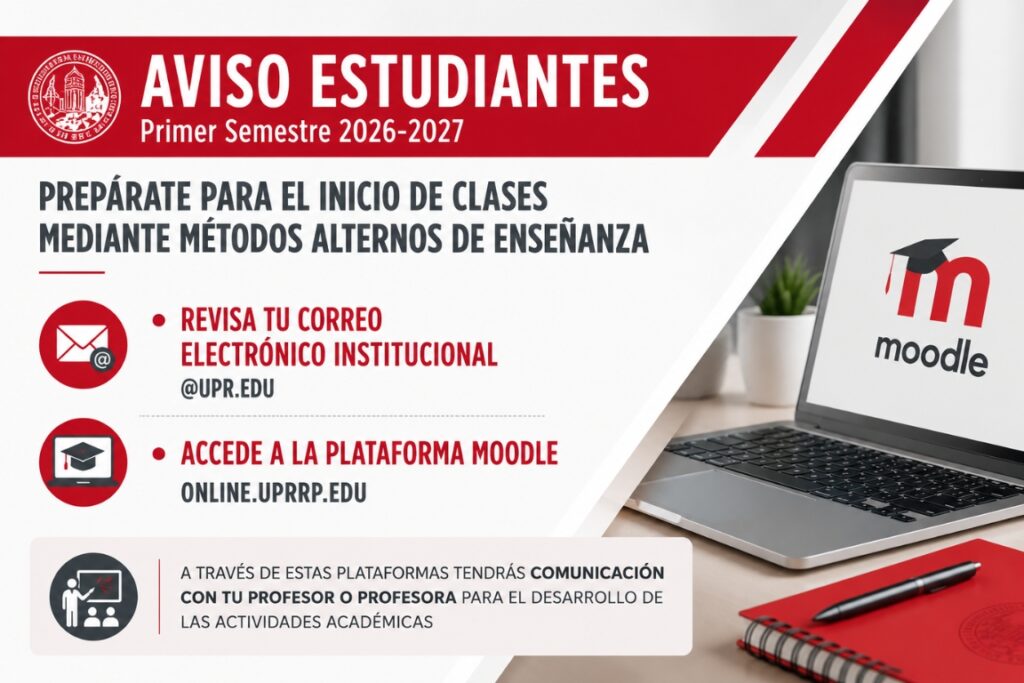 AVISO ESTUDIANTES
Primer Semestre 2026-2027

PREPÁRATE PARA EL INICIO DE CLASES MEDIANTE MÉTODOS ALTERNOS DE ENSEÑANZA

• REVISA TU CORREO ELECTRÓNICO INSTITUCIONAL
@UPR.EDU

• ACCEDE A LA PLATAFORMA MOODLE
ONLINE.UPRRP.EDU

A TRAVÉS DE ESTAS PLATAFORMAS TENDRÁS COMUNICACIÓN CON TU PROFESOR O PROFESORA PARA EL DESARROLLO DE LAS ACTIVIDADES ACADÉMICAS

moodle